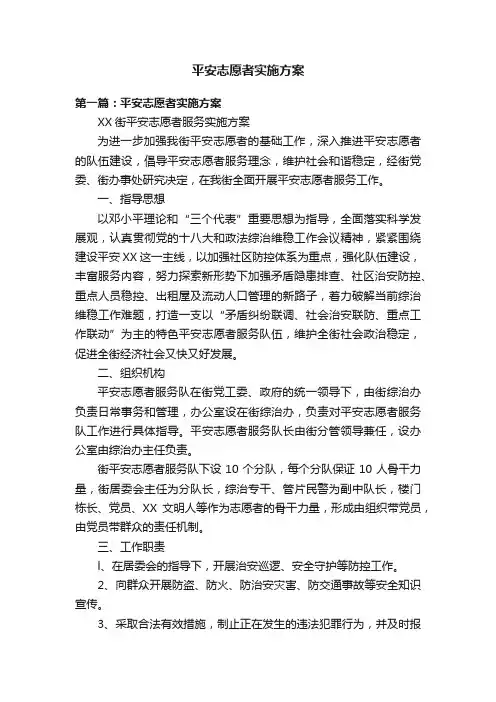 平安志愿者实施方案

第一篇：平安志愿者实施方案

XX 街平安志愿者服务实施方案

为进一步加强我街平安志愿者的基础工作，深入推进平安志愿者的队伍建设，倡导平安志愿者服务理念，维护社会和谐稳定，经街党委、街办事处研究决定，在我街全面开展平安志愿者服务工作。

一、指导思想

以邓小平理论和“三个代表”重要思想为指导，全面落实科学发展观，认真贯彻党的十八大和政法综治维稳工作会议精神，紧紧围绕建设平安 XX 这一主线，以加强社区防控体系为重点，强化队伍建设，丰富服务内容，努力探索新形势下加强矛盾隐患排查、社区治安防控、重点人员稳控、出租屋及流动人口管理的新路子，着力破解当前综治维稳工作难题，打造一支以“矛盾纠纷联调、社会治安联防、重点工作联动”为主的特色平安志愿者服务队伍，维护全街社会政治稳定，促进全街经济社会又快又好发展。

二、组织机构

平安志愿者服务队在街党工委、政府的统一领导下，由街综治办负责日常事务和管理，办公室设在街综治办，负责对平安志愿者服务队工作进行具体指导。平安志愿者服务队长由街分管领导兼任，设办公室由综治办主任负责。

街平安志愿者服务队下设 10 个分队，每个分队保证 10 人骨干力量，街居委会主任为分队长，综治专干、管片民警为副中队长，楼门栋长、党员、XX 文明人等作为志愿者的骨干力量，形成由组织带党员，由党员带群众的责任机制。

三、工作职责

l、在居委会的指导下，开展治安巡逻、安全守护等防控工作。

2、向群众开展防盗、防火、防治安灾害、防交通事故等安全知识宣传。

3、采取合法有效措施，制止正在发生的违法犯罪行为，并及时报